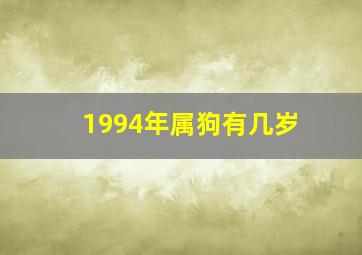 1994年属狗有几岁